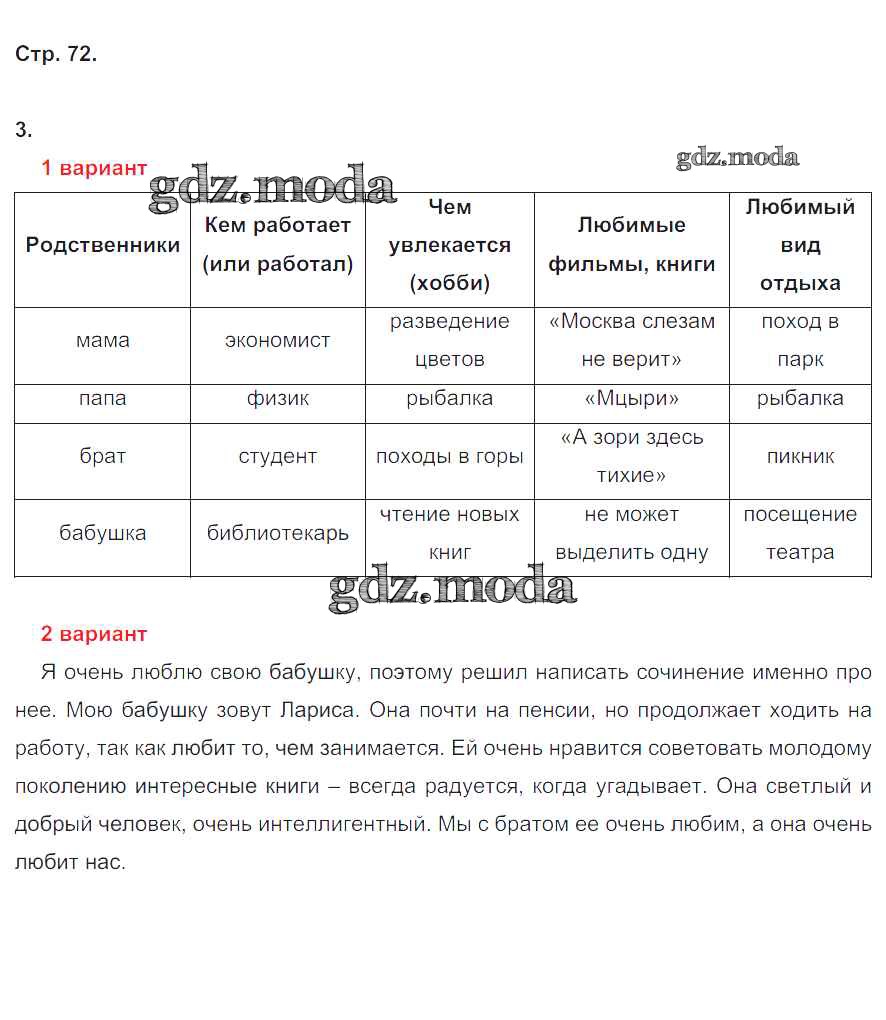 Стр. 72.

3.

1 вариант

gdz.moda

gdz.moda

| Родственники | Кем работает (или работал) | Чем увлекается (хобби) | Любимые фильмы, книги | Любимый вид отдыха |
|---|---|---|---|---|
| мама | экономист | разведение цветов | «Москва слезам не верит» | поход в парк |
| папа | физик | рыбалка | «Мцыри» | рыбалка |
| брат | студент | походы в горы | «А зори здесь тихие» | пикник |
| бабушка | библиотекарь | чтение новых книг | не может выделить одну | посещение театра |

gdz.moda

2 вариант

Я очень люблю свою бабушку, поэтому решил написать сочинение именно про нее. Мою бабушку зовут Лариса. Она почти на пенсии, но продолжает ходить на работу, так как любит то, чем занимается. Ей очень нравится советовать молодому поколению интересные книги – всегда радуется, когда угадывает. Она светлый и добрый человек, очень интеллигентный. Мы с братом ее очень любим, а она очень любит нас.